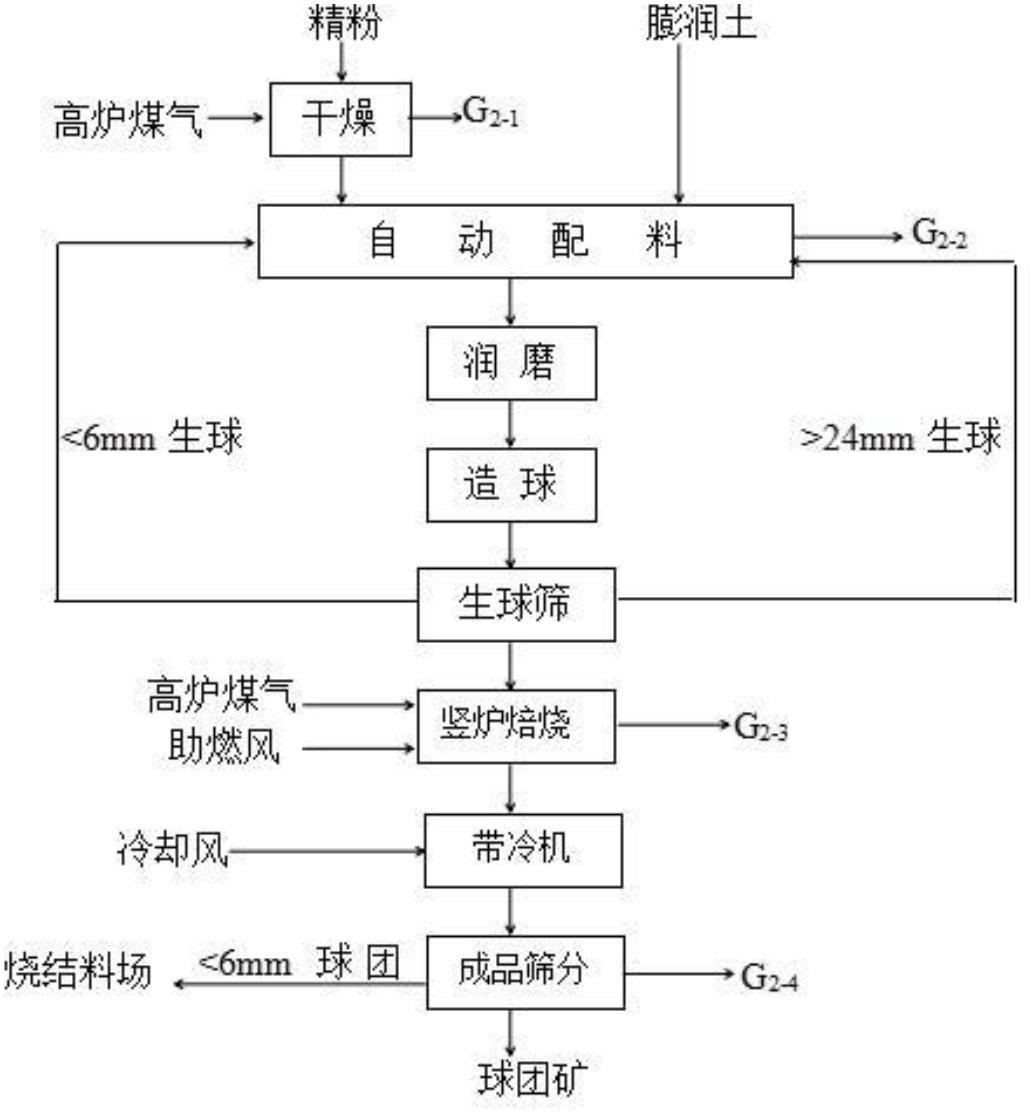 精粉

膨润土

高炉煤气

干燥

$G_{2-1}$

自 动 配 料

$G_{2-2}$

润 磨

<6mm 生球

>24mm 生球

造 球

生球筛

高炉煤气

助燃风

竖炉焙烧

$G_{2-3}$

冷却风

带冷机

烧结料场

<6mm 球 团

成品筛分

$G_{2-4}$

球团矿